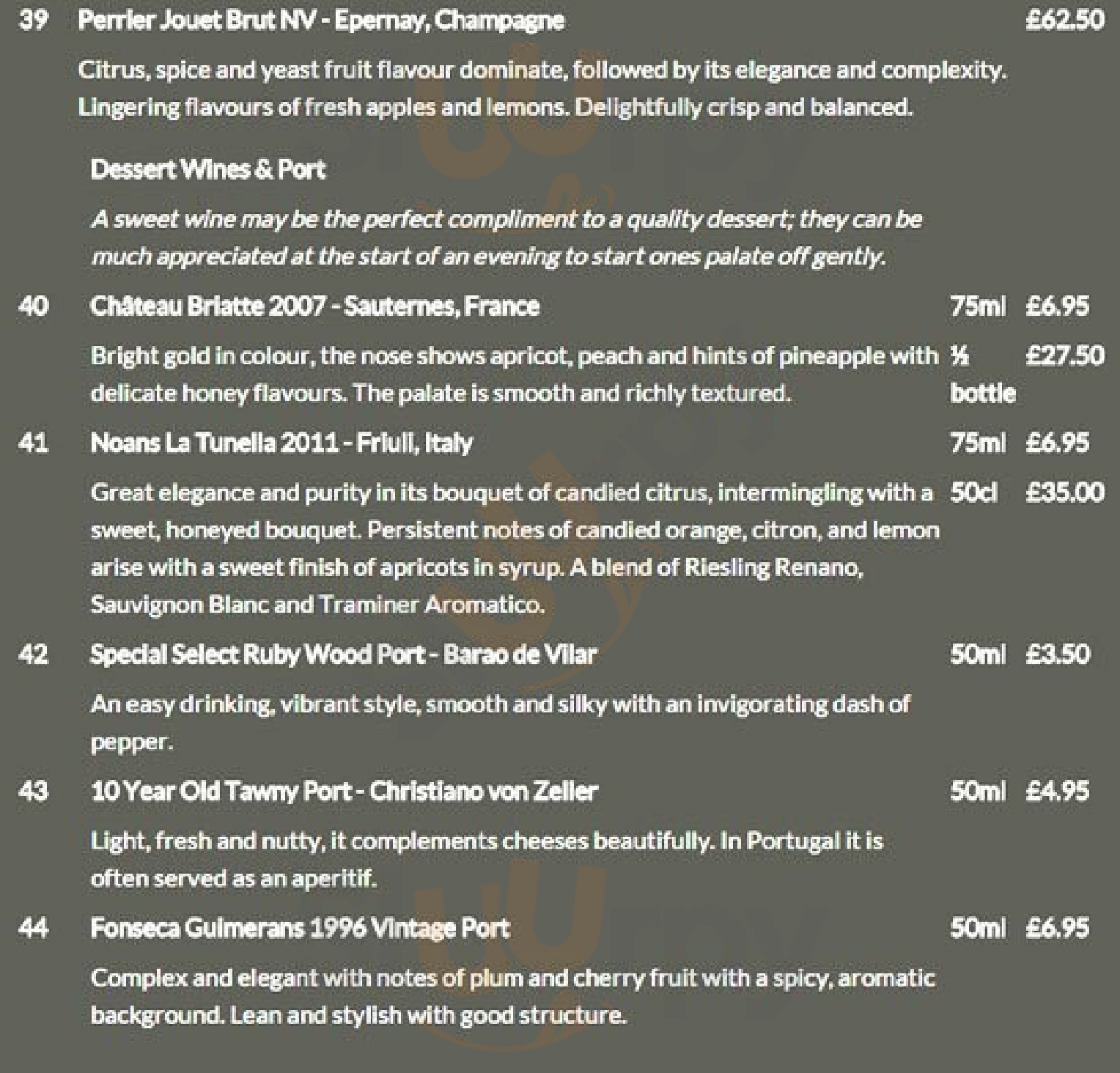 39 Perrier Jouet Brut NV - Epernay, Champagne £62.50

Citrus, spice and yeast fruit flavour dominate, followed by its elegance and complexity. Lingering flavours of fresh apples and lemons. Delightfully crisp and balanced.

Dessert Wines & Port

A sweet wine may be the perfect compliment to a quality dessert; they can be much appreciated at the start of an evening to start ones palate off gently.

40 Château Briatte 2007 - Sauternes, France 75ml £6.95

Bright gold in colour, the nose shows apricot, peach and hints of pineapple with delicate honey flavours. The palate is smooth and richly textured. ½ bottle £27.50

41 Noans La Tunella 2011 - Friuli, Italy 75ml £6.95

Great elegance and purity in its bouquet of candied citrus, intermingling with a sweet, honeyed bouquet. Persistent notes of candied orange, citron, and lemon arise with a sweet finish of apricots in syrup. A blend of Riesling Renano, Sauvignon Blanc and Traminer Aromatico. 50cl £35.00

42 Special Select Ruby Wood Port - Barao de Vilar 50ml £3.50

An easy drinking, vibrant style, smooth and silky with an invigorating dash of pepper.

43 10 Year Old Tawny Port - Christiano von Zeller 50ml £4.95

Light, fresh and nutty, it complements cheeses beautifully. In Portugal it is often served as an aperitif.

44 Fonseca Guimerans 1996 Vintage Port 50ml £6.95

Complex and elegant with notes of plum and cherry fruit with a spicy, aromatic background. Lean and stylish with good structure.